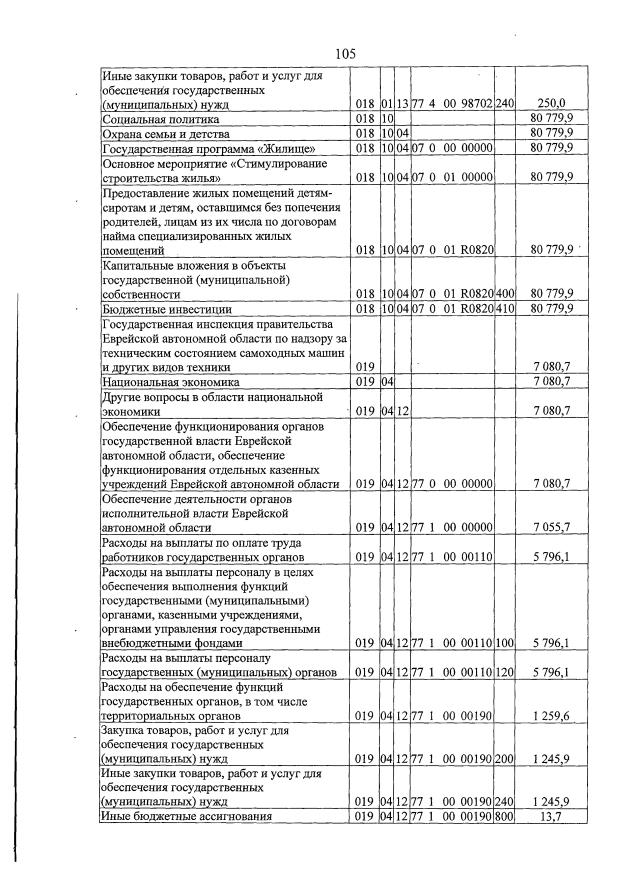 105

| Иные закупки товаров, работ и услуг для обеспечения государственных (муниципальных) нужд | 018 | 01 | 13 | 77 4 00 98702 | 240 | 250,0 |
|---|---|---|---|---|---|---|
| Социальная политика | 018 | 10 | | | | 80 779,9 |
| Охрана семьи и детства | 018 | 10 | 04 | | | 80 779,9 |
| Государственная программа «Жилище» | 018 | 10 | 04 | 07 0 00 00000 | | 80 779,9 |
| Основное мероприятие «Стимулирование строительства жилья» | 018 | 10 | 04 | 07 0 01 00000 | | 80 779,9 |
| Предоставление жилых помещений детям-сиротам и детям, оставшимся без попечения родителей, лицам из их числа по договорам найма специализированных жилых помещений | 018 | 10 | 04 | 07 0 01 R0820 | | 80 779,9 |
| Капитальные вложения в объекты государственной (муниципальной) собственности | 018 | 10 | 04 | 07 0 01 R0820 | 400 | 80 779,9 |
| Бюджетные инвестиции | 018 | 10 | 04 | 07 0 01 R0820 | 410 | 80 779,9 |
| Государственная инспекция правительства Еврейской автономной области по надзору за техническим состоянием самоходных машин и других видов техники | 019 | | | | | 7 080,7 |
| Национальная экономика | 019 | 04 | | | | 7 080,7 |
| Другие вопросы в области национальной экономики | 019 | 04 | 12 | | | 7 080,7 |
| Обеспечение функционирования органов государственной власти Еврейской автономной области, обеспечение функционирования отдельных казенных учреждений Еврейской автономной области | 019 | 04 | 12 | 77 0 00 00000 | | 7 080,7 |
| Обеспечение деятельности органов исполнительной власти Еврейской автономной области | 019 | 04 | 12 | 77 1 00 00000 | | 7 055,7 |
| Расходы на выплаты по оплате труда работников государственных органов | 019 | 04 | 12 | 77 1 00 00110 | | 5 796,1 |
| Расходы на выплаты персоналу в целях обеспечения выполнения функций государственными (муниципальными) органами, казенными учреждениями, органами управления государственными внебюджетными фондами | 019 | 04 | 12 | 77 1 00 00110 | 100 | 5 796,1 |
| Расходы на выплаты персоналу государственных (муниципальных) органов | 019 | 04 | 12 | 77 1 00 00110 | 120 | 5 796,1 |
| Расходы на обеспечение функций государственных органов, в том числе территориальных органов | 019 | 04 | 12 | 77 1 00 00190 | | 1 259,6 |
| Закупка товаров, работ и услуг для обеспечения государственных (муниципальных) нужд | 019 | 04 | 12 | 77 1 00 00190 | 200 | 1 245,9 |
| Иные закупки товаров, работ и услуг для обеспечения государственных (муниципальных) нужд | 019 | 04 | 12 | 77 1 00 00190 | 240 | 1 245,9 |
| Иные бюджетные ассигнования | 019 | 04 | 12 | 77 1 00 00190 | 800 | 13,7 |